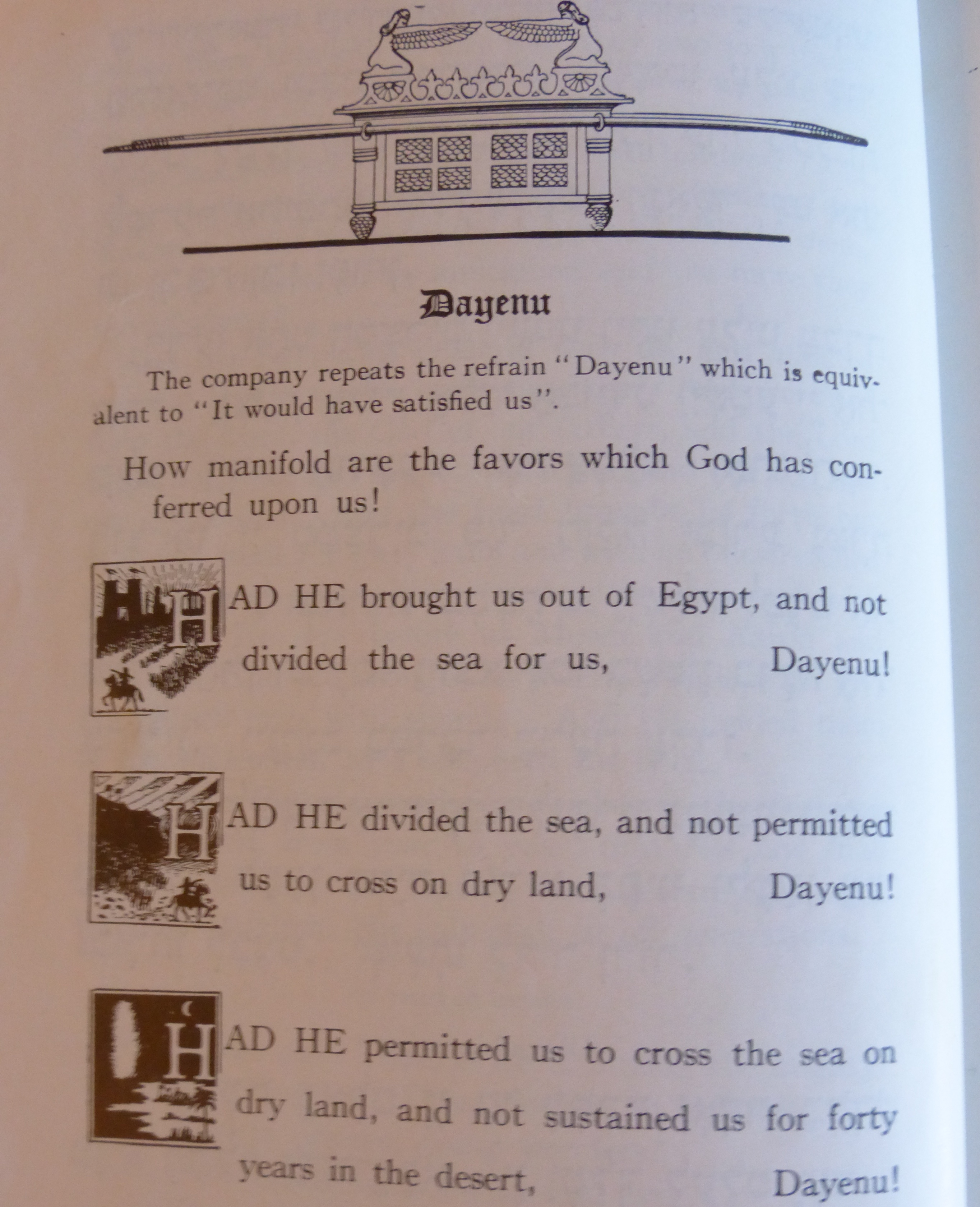 Dayenu

The company repeats the refrain "Dayenu" which is equivalent to "It would have satisfied us".

How manifold are the favors which God has conferred upon us!

HAD HE brought us out of Egypt, and not divided the sea for us, Dayenu!

HAD HE divided the sea, and not permitted us to cross on dry land, Dayenu!

HAD HE permitted us to cross the sea on dry land, and not sustained us for forty years in the desert, Dayenu!